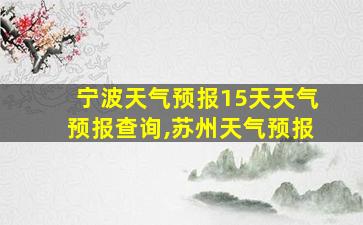 宁波天气预报15天天气预报查询,苏州天气预报